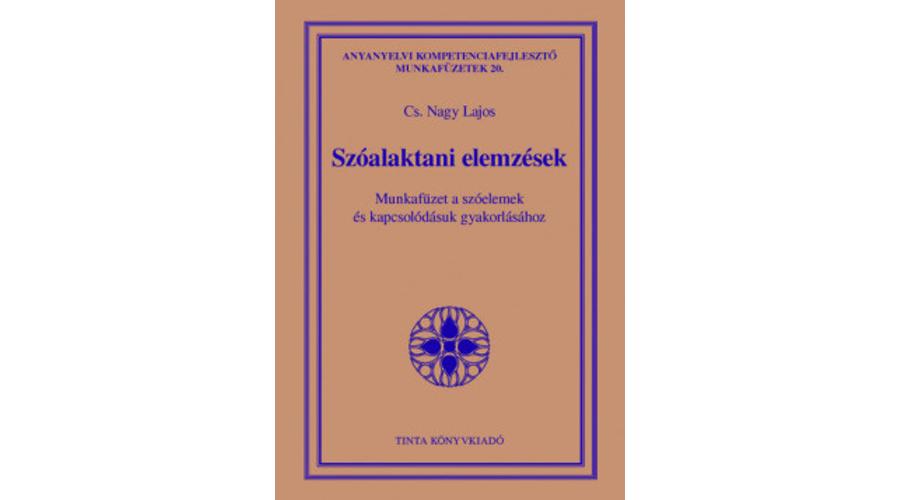 ANYANYELVI KOMPETENCIAFEJLESZTŐ
MUNKAFÜZETEK 20.

Cs. Nagy Lajos

Szóalaktani elemzések

Munkafüzet a szóelemek
és kapcsolódásuk gyakorlásához

TINTA KÖNYVKIADÓ